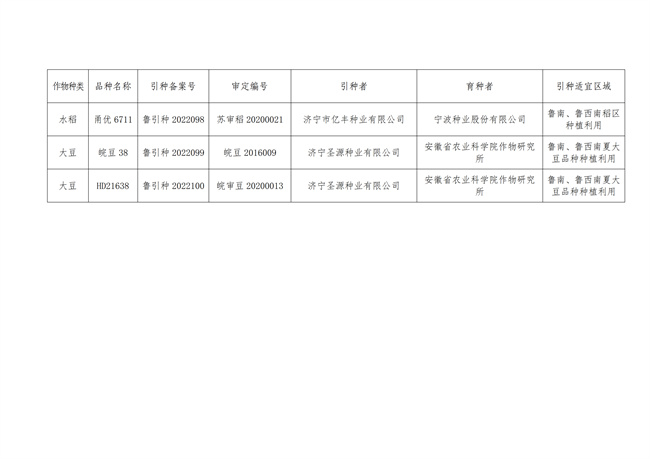 | 作物种类 | 品种名称 | 引种备案号 | 审定编号 | 引种者 | 育种者 | 引种适宜区域 |
|---|---|---|---|---|---|---|
| 水稻 | 甬优6711 | 鲁引种2022098 | 苏审稻20200021 | 济宁市亿丰种业有限公司 | 宁波种业股份有限公司 | 鲁南、鲁西南稻区种植利用 |
| 大豆 | 皖豆38 | 鲁引种2022099 | 皖豆2016009 | 济宁圣源种业有限公司 | 安徽省农业科学院作物研究所 | 鲁南、鲁西南夏大豆品种种植利用 |
| 大豆 | HD21638 | 鲁引种2022100 | 皖审豆20200013 | 济宁圣源种业有限公司 | 安徽省农业科学院作物研究所 | 鲁南、鲁西南夏大豆品种种植利用 |